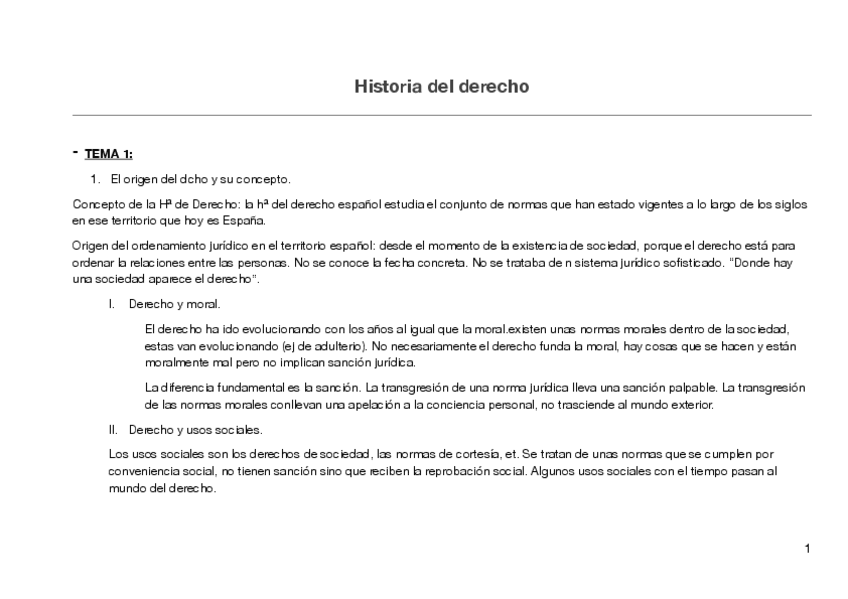 Historia del derecho

- TEMA 1:

1. El origen del dcho y su concepto.

Concepto de la Hª de Derecho: la hª del derecho español estudia el conjunto de normas que han estado vigentes a lo largo de los siglos en ese territorio que hoy es España.

Origen del ordenamiento jurídico en el territorio español: desde el momento de la existencia de sociedad, porque el derecho está para ordenar la relaciones entre las personas. No se conoce la fecha concreta. No se trataba de n sistema jurídico sofisticado. "Donde hay una sociedad aparece el derecho".

I. Derecho y moral.

El derecho ha ido evolucionando con los años al igual que la moral.existen unas normas morales dentro de la sociedad, estas van evolucionando (ej de adulterio). No necesariamente el derecho funda la moral, hay cosas que se hacen y están moralmente mal pero no implican sanción jurídica.

La diferencia fundamental es la sanción. La transgresión de una norma jurídica lleva una sanción palpable. La transgresión de las normas morales conllevan una apelación a la conciencia personal, no trasciende al mundo exterior.

II. Derecho y usos sociales.

Los usos sociales son los derechos de sociedad, las normas de cortesía, et. Se tratan de unas normas que se cumplen por conveniencia social, no tienen sanción sino que reciben la reprobación social. Algunos usos sociales con el tiempo pasan al mundo del derecho.

1